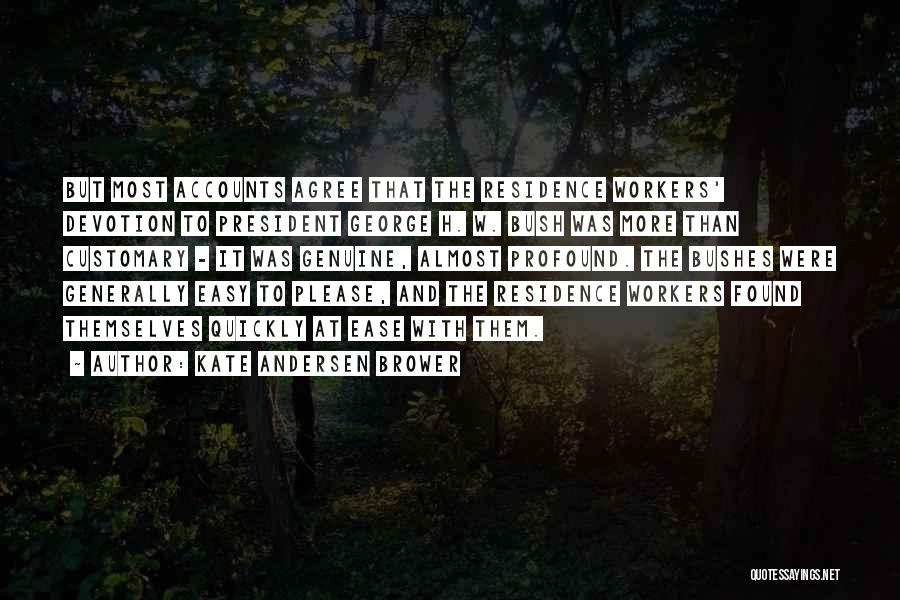 BUT MOST ACCOUNTS AGREE THAT THE RESIDENCE WORKERS' DEVOTION TO PRESIDENT GEORGE H. W. BUSH WAS MORE THAN CUSTOMARY - IT WAS GENUINE, ALMOST PROFOUND. THE BUSHES WERE GENERALLY EASY TO PLEASE, AND THE RESIDENCE WORKERS FOUND THEMSELVES QUICKLY AT EASE WITH THEM.
~ AUTHOR: KATE ANDERSEN BROWER

QUOTESSAYINGS.NET